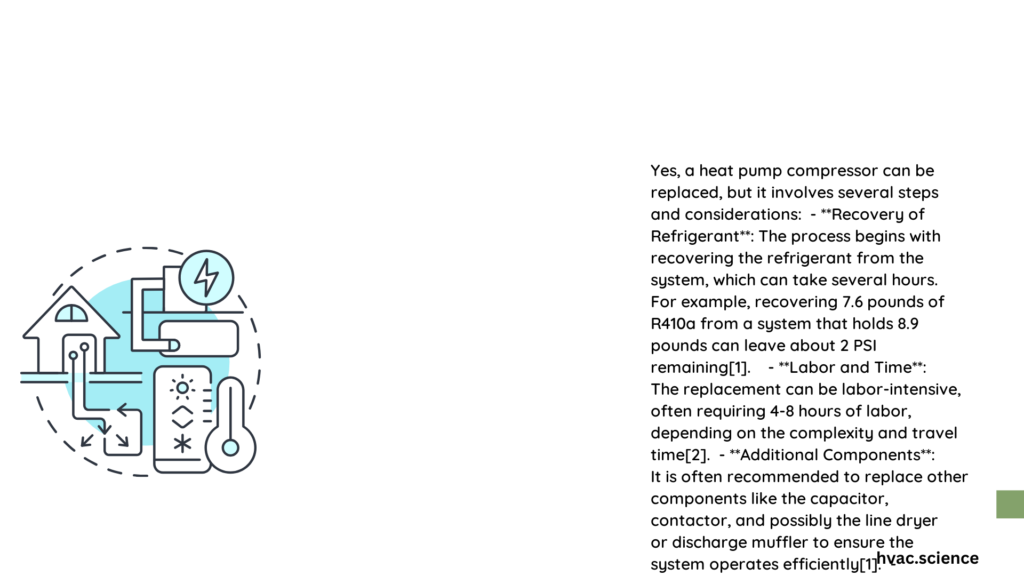 Yes, a heat pump compressor can be replaced, but it involves several steps and considerations:  - **Recovery of Refrigerant**: The process begins with recovering the refrigerant from the system, which can take several hours. For example, recovering 7.6 pounds of R410a from a system that holds 8.9 pounds can leave about 2 PSI remaining[1].    - **Labor and Time**: The replacement can be labor-intensive, often requiring 4-8 hours of labor, depending on the complexity and travel time[2].  - **Additional Components**: It is often recommended to replace other components like the capacitor, contactor, and possibly the line dryer or discharge muffler to ensure the system operates efficiently[1].

hvac.science